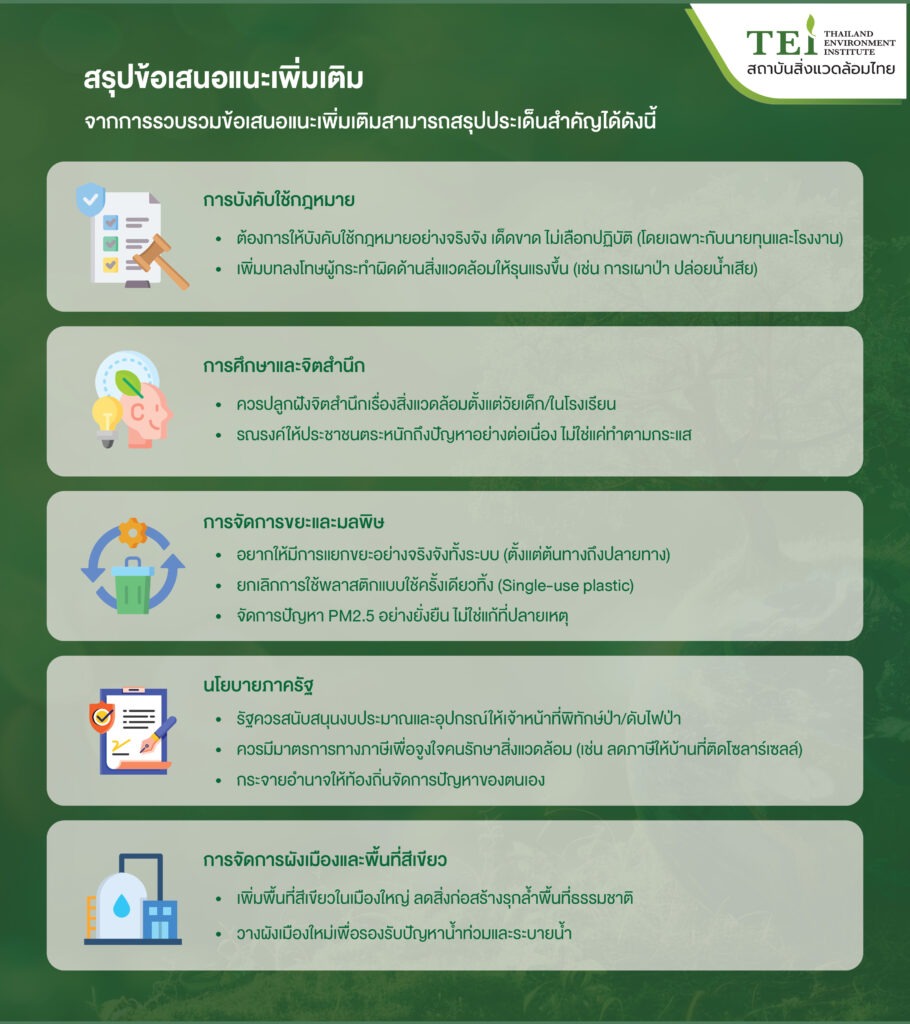 TEI THAILAND ENVIRONMENT INSTITUTE
สถาบันสิ่งแวดล้อมไทย

สรุปข้อเสนอแนะเพิ่มเติม
จากการรวบรวมข้อเสนอแนะเพิ่มเติมสามารถสรุปประเด็นสำคัญได้ดังนี้

การบังคับใช้กฎหมาย
• ต้องการให้บังคับใช้กฎหมายอย่างจริงจัง เด็ดขาด ไม่เลือกปฏิบัติ (โดยเฉพาะกับนายทุนและโรงงาน)
• เพิ่มบทลงโทษผู้กระทำผิดด้านสิ่งแวดล้อมให้รุนแรงขึ้น (เช่น การเผาป่า ปล่อยน้ำเสีย)

การศึกษาและจิตสำนึก
• ควรปลูกฝังจิตสำนึกเรื่องสิ่งแวดล้อมตั้งแต่วัยเด็ก/ในโรงเรียน
• รณรงค์ให้ประชาชนตระหนักถึงปัญหาอย่างต่อเนื่อง ไม่ใช่แค่ทำตามกระแส

การจัดการขยะและมลพิษ
• อยากให้มีการแยกขยะอย่างจริงจังทั้งระบบ (ตั้งแต่ต้นทางถึงปลายทาง)
• ยกเลิกการใช้พลาสติกแบบใช้ครั้งเดียวทิ้ง (Single-use plastic)
• จัดการปัญหา PM2.5 อย่างยั่งยืน ไม่ใช่แก้ที่ปลายเหตุ

นโยบายภาครัฐ
• รัฐควรสนับสนุนงบประมาณและอุปกรณ์ให้เจ้าหน้าที่พิทักษ์ป่า/ดับไฟป่า
• ควรมีมาตรการทางภาษีเพื่อจูงใจคนรักษาสิ่งแวดล้อม (เช่น ลดภาษีให้บ้านที่ติดโซลาร์เซลล์)
• กระจายอำนาจให้ท้องถิ่นจัดการปัญหาของตนเอง

การจัดการผังเมืองและพื้นที่สีเขียว
• เพิ่มพื้นที่สีเขียวในเมืองใหญ่ ลดสิ่งก่อสร้างรุกล้ำพื้นที่ธรรมชาติ
• วางผังเมืองใหม่เพื่อรองรับปัญหาน้ำท่วมและระบายน้ำ